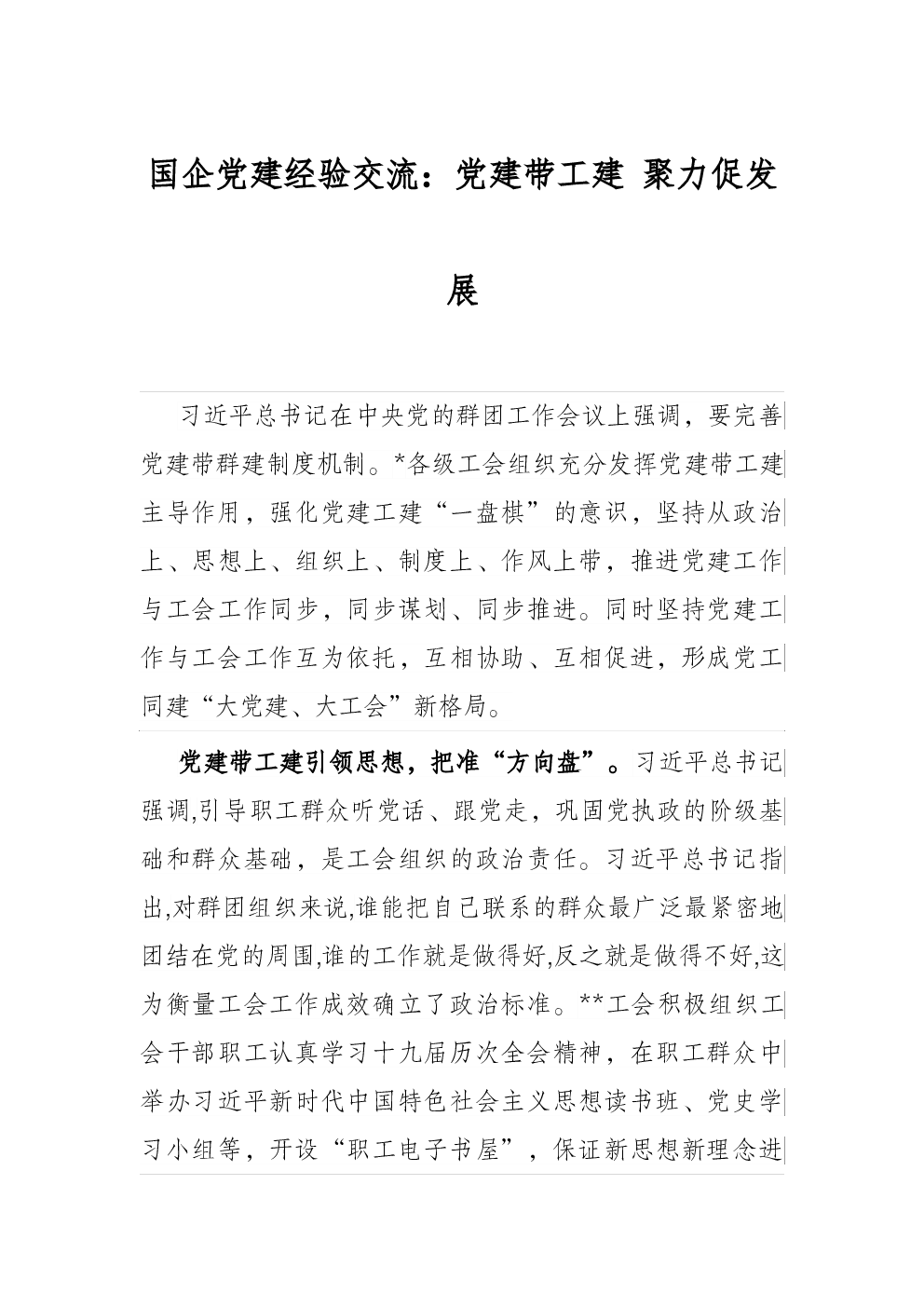 国企党建经验交流：党建带工建 聚力促发展

习近平总书记在中央党的群团工作会议上强调，要完善党建带群建制度机制。*各级工会组织充分发挥党建带工建主导作用，强化党建工建“一盘棋”的意识，坚持从政治上、思想上、组织上、制度上、作风上带，推进党建工作与工会工作同步，同步谋划、同步推进。同时坚持党建工作与工会工作互为依托，互相协助、互相促进，形成党工同建“大党建、大工会”新格局。

党建带工建引领思想，把准“方向盘”。习近平总书记强调,引导职工群众听党话、跟党走，巩固党执政的阶级基础和群众基础，是工会组织的政治责任。习近平总书记指出,对群团组织来说,谁能把自己联系的群众最广泛最紧密地团结在党的周围,谁的工作就是做得好,反之就是做得不好,这为衡量工会工作成效确立了政治标准。**工会积极组织工会干部职工认真学习十九届历次全会精神，在职工群众中举办习近平新时代中国特色社会主义思想读书班、党史学习小组等，开设“职工电子书屋”，保证新思想新理念进